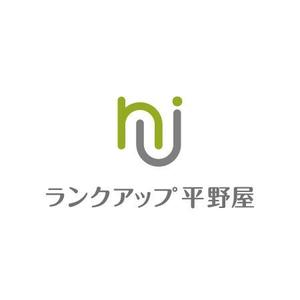 ランクアップ平野屋